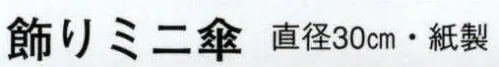 飾りミニ傘 直径30cm・紙製